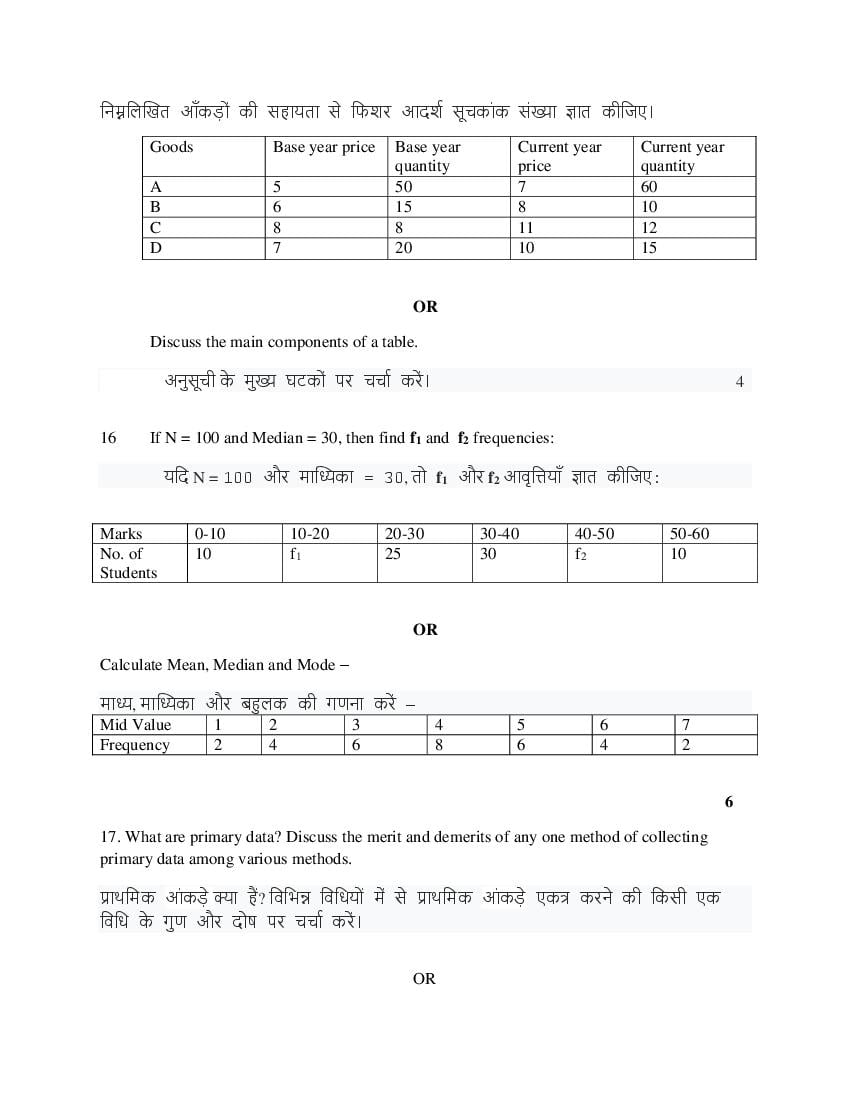 निम्नलिखित आँकड़ों की सहायता से फिशर आदर्श सूचकांक संख्या ज्ञात कीजिए।

| Goods | Base year price | Base year quantity | Current year price | Current year quantity |
|---|---|---|---|---|
| A | 5 | 50 | 7 | 60 |
| B | 6 | 15 | 8 | 10 |
| C | 8 | 8 | 11 | 12 |
| D | 7 | 20 | 10 | 15 |

OR

Discuss the main components of a table.

अनुसूची के मुख्य घटकों पर चर्चा करें। 4

16 If N = 100 and Median = 30, then find $f_1$ and $f_2$ frequencies:

यदि N = 100 और माध्यिका = 30, तो $f_1$ और $f_2$ आवृत्तियाँ ज्ञात कीजिए:

| Marks | 0-10 | 10-20 | 20-30 | 30-40 | 40-50 | 50-60 |
|---|---|---|---|---|---|---|
| No. of Students | 10 | $f_1$ | 25 | 30 | $f_2$ | 10 |

OR

Calculate Mean, Median and Mode –

माध्य, माध्यिका और बहुलक की गणना करें –

| Mid Value | 1 | 2 | 3 | 4 | 5 | 6 | 7 |
|---|---|---|---|---|---|---|---|
| Frequency | 2 | 4 | 6 | 8 | 6 | 4 | 2 |

6

17. What are primary data? Discuss the merit and demerits of any one method of collecting primary data among various methods.

प्राथमिक आंकड़े क्या हैं? विभिन्न विधियों में से प्राथमिक आंकड़े एकत्र करने की किसी एक विधि के गुण और दोष पर चर्चा करें।

OR